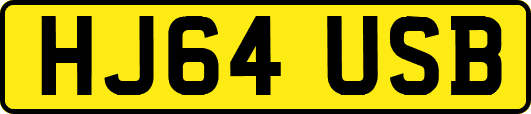 HJ64 USB